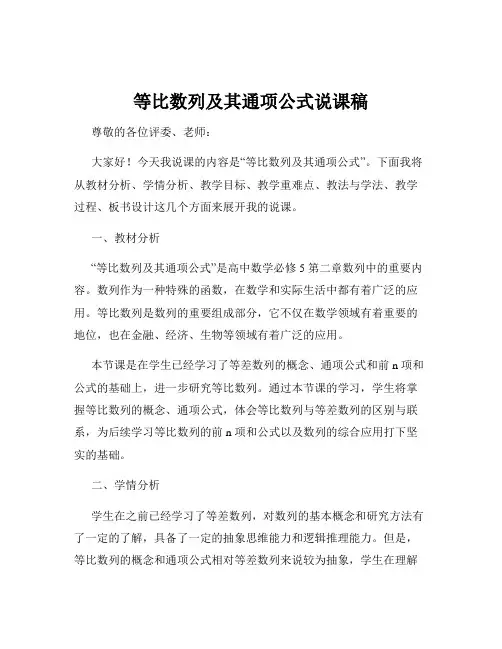 等比数列及其通项公式说课稿

尊敬的各位评委、老师：

大家好！今天我说课的内容是“等比数列及其通项公式”。下面我将从教材分析、学情分析、教学目标、教学重难点、教法与学法、教学过程、板书设计这几个方面来展开我的说课。

一、教材分析

“等比数列及其通项公式”是高中数学必修 5 第二章数列中的重要内容。数列作为一种特殊的函数，在数学和实际生活中都有着广泛的应用。等比数列是数列的重要组成部分，它不仅在数学领域有着重要的地位，也在金融、经济、生物等领域有着广泛的应用。

本节课是在学生已经学习了等差数列的概念、通项公式和前 n 项和公式的基础上，进一步研究等比数列。通过本节课的学习，学生将掌握等比数列的概念、通项公式，体会等比数列与等差数列的区别与联系，为后续学习等比数列的前 n 项和公式以及数列的综合应用打下坚实的基础。

二、学情分析

学生在之前已经学习了等差数列，对数列的基本概念和研究方法有了一定的了解，具备了一定的抽象思维能力和逻辑推理能力。但是，等比数列的概念和通项公式相对等差数列来说较为抽象，学生在理解